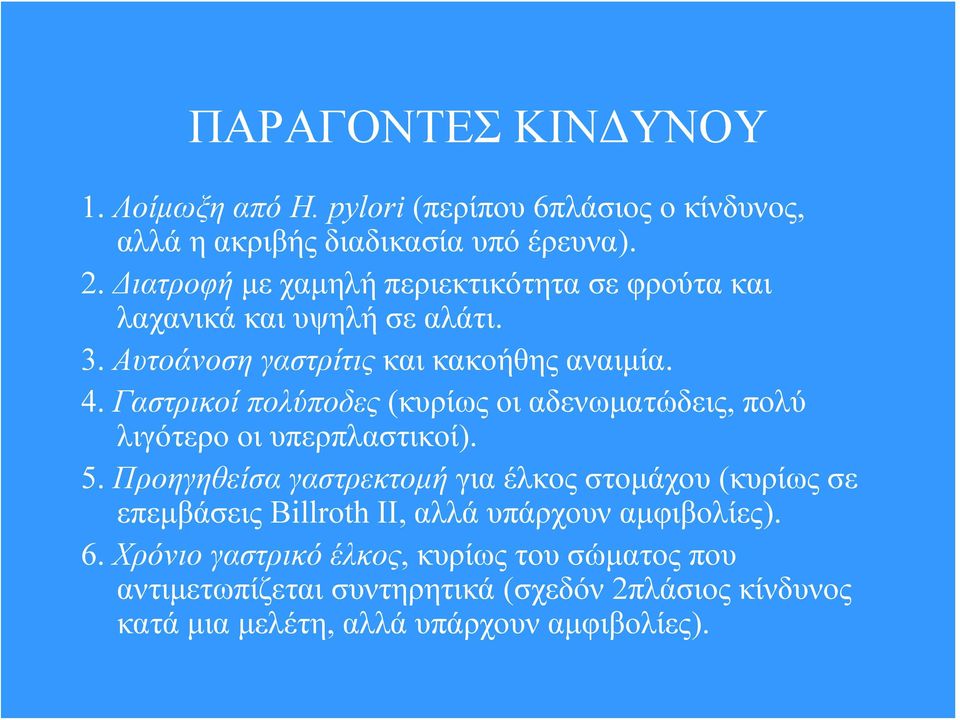 ΠΑΡΑΓΟΝΤΕΣ ΚΙΝΔΥΝΟΥ

1. Λοίμωξη από H. pylori (περίπου 6πλάσιος ο κίνδυνος, αλλά η ακριβής διαδικασία υπό έρευνα).
2. Διατροφή με χαμηλή περιεκτικότητα σε φρούτα και λαχανικά και υψηλή σε αλάτι.
3. Αυτοάνοση γαστρίτις και κακοήθης αναιμία.
4. Γαστρικοί πολύποδες (κυρίως οι αδενωματώδεις, πολύ λιγότερο οι υπερπλαστικοί).
5. Προηγηθείσα γαστρεκτομή για έλκος στομάχου (κυρίως σε επεμβάσεις Billroth II, αλλά υπάρχουν αμφιβολίες).
6. Χρόνιο γαστρικό έλκος, κυρίως του σώματος που αντιμετωπίζεται συντηρητικά (σχεδόν 2πλάσιος κίνδυνος κατά μια μελέτη, αλλά υπάρχουν αμφιβολίες).